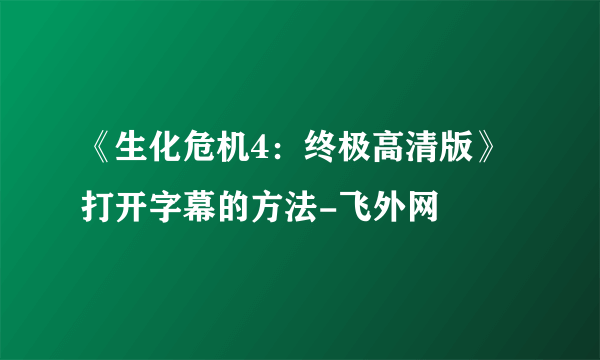 《生化危机4：终极高清版》打开字幕的方法-飞外网